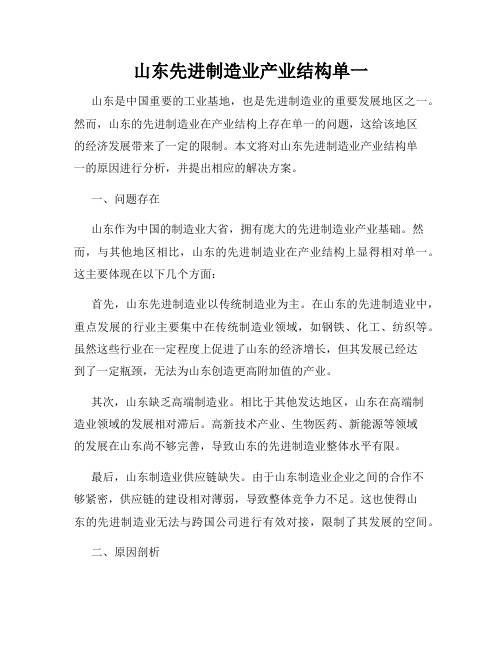 山东先进制造业产业结构单一

山东是中国重要的工业基地，也是先进制造业的重要发展地区之一。然而，山东的先进制造业在产业结构上存在单一的问题，这给该地区的经济发展带来了一定的限制。本文将对山东先进制造业产业结构单一的原因进行分析，并提出相应的解决方案。

一、问题存在

山东作为中国的制造业大省，拥有庞大的先进制造业产业基础。然而，与其他地区相比，山东的先进制造业在产业结构上显得相对单一。这主要体现在以下几个方面：

首先，山东先进制造业以传统制造业为主。在山东的先进制造业中，重点发展的行业主要集中在传统制造业领域，如钢铁、化工、纺织等。虽然这些行业在一定程度上促进了山东的经济增长，但其发展已经达到了一定瓶颈，无法为山东创造更高附加值的产业。

其次，山东缺乏高端制造业。相比于其他发达地区，山东在高端制造业领域的发展相对滞后。高新技术产业、生物医药、新能源等领域的发展在山东尚不够完善，导致山东的先进制造业整体水平有限。

最后，山东制造业供应链缺失。由于山东制造业企业之间的合作不够紧密，供应链的建设相对薄弱，导致整体竞争力不足。这也使得山东的先进制造业无法与跨国公司进行有效对接，限制了其发展的空间。

二、原因剖析